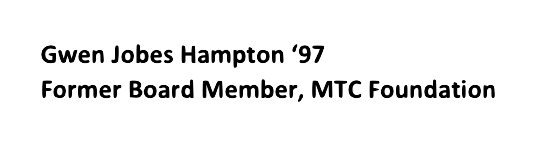 Gwen Jobes Hampton ‘97
Former Board Member, MTC Foundation